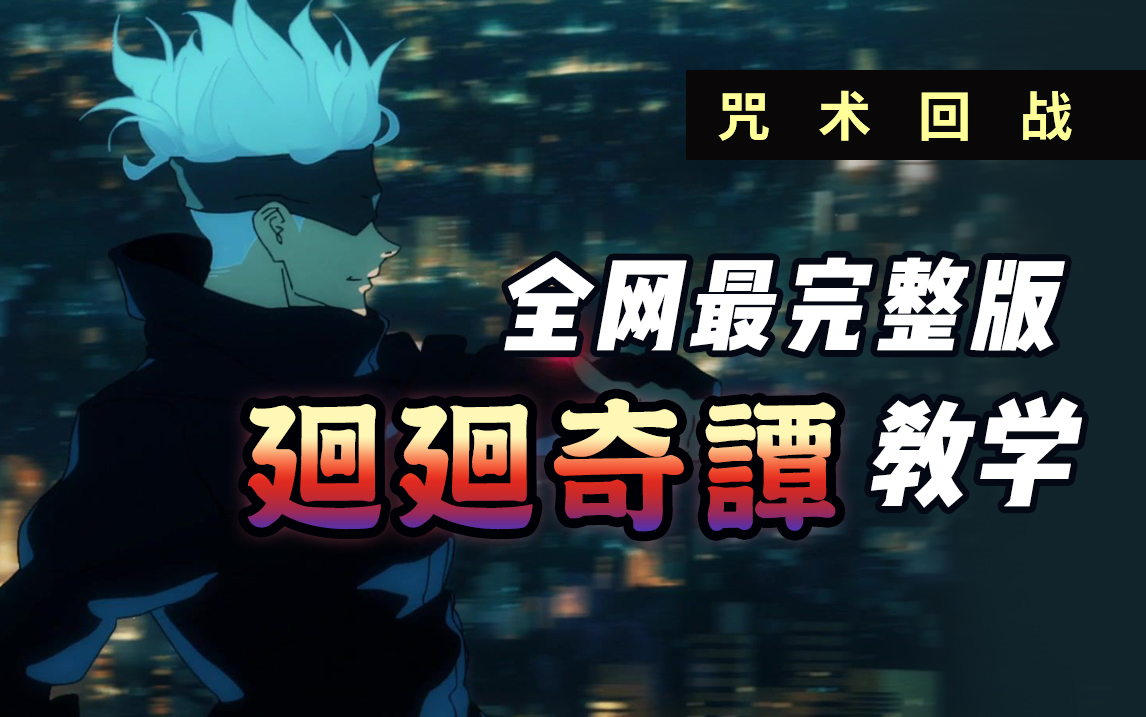 咒术回战

全网最完整版

廻廻奇譚 教学